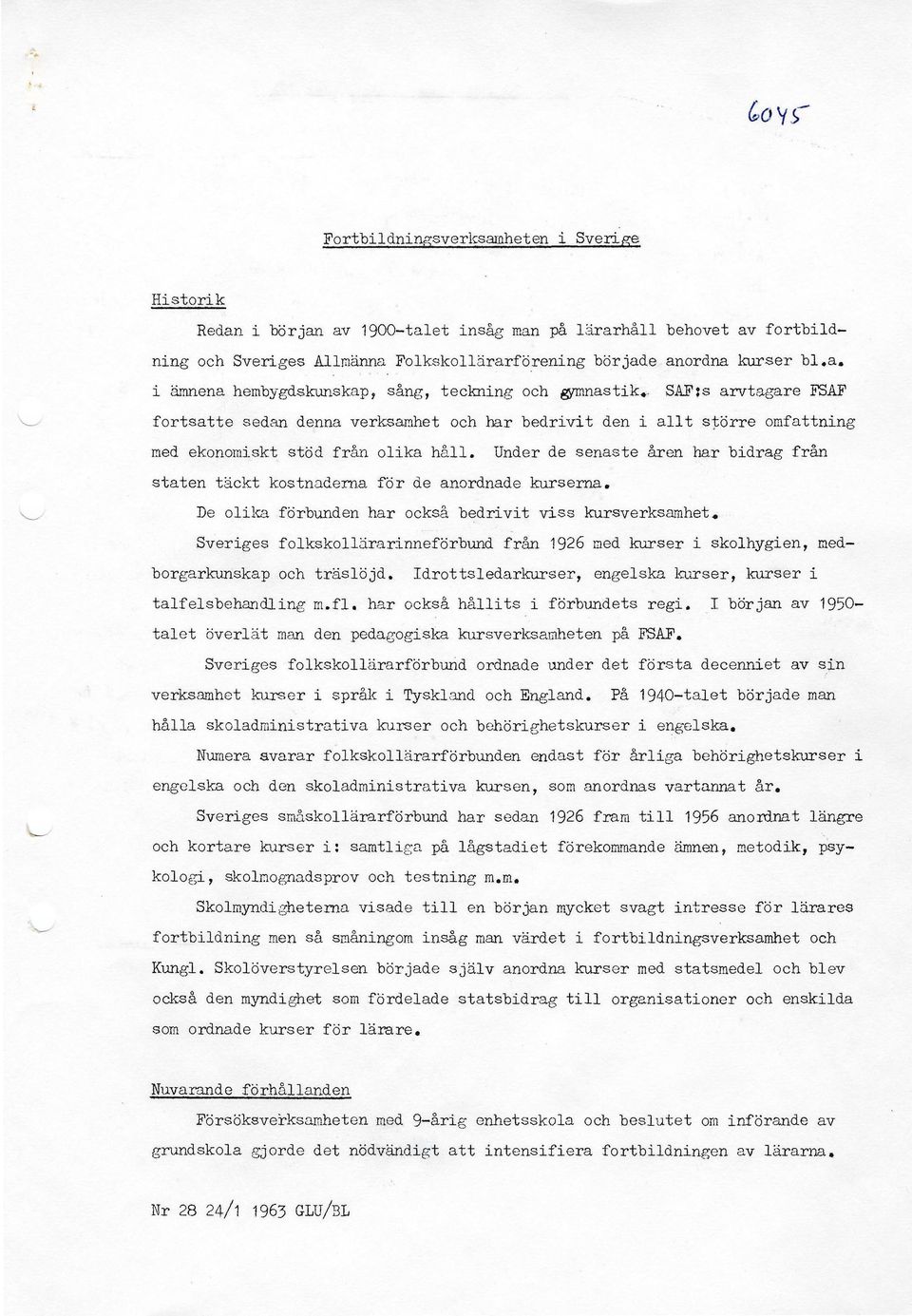 6045

Fortbildningsverksamheten i Sverige

Historik

Redan i början av 1900-talet insåg man på lärarhåll behovet av fortbildning och Sveriges Allmänna Folkskollärarförening började anordna kurser bl.a. i ämnena hembygdskunskap, sång, teckning och gymnastik. SAF:s arvtagare FSAF fortsatte sedan denna verksamhet och har bedrivit den i allt större omfattning med ekonomiskt stöd från olika håll. Under de senaste åren har bidrag från staten täckt kostnaderna för de anordnade kurserna.

De olika förbunden har också bedrivit viss kursverksamhet.

Sveriges folkskollärarinneförbund från 1926 med kurser i skolhygien, medborgarkunskap och träslöjd. Idrottsledarkurser, engelska kurser, kurser i talfelsbehandling m.fl. har också hållits i förbundets regi. I början av 1950-talet överlät man den pedagogiska kursverksamheten på FSAF.

Sveriges folkskollärarförbund ordnade under det första decenniet av sin verksamhet kurser i språk i Tyskland och England. På 1940-talet började man hålla skoladministrativa kurser och behörighetskurser i engelska.

Numera svarar folkskollärarförbunden endast för årliga behörighetskurser i engelska och den skoladministrativa kursen, som anordnas vartannat år.

Sveriges småskollärarförbund har sedan 1926 fram till 1956 anordnat längre och kortare kurser i: samtliga på lågstadiet förekommande ämnen, metodik, psykologi, skolmognadsprov och testning m.m.

Skolmyndigheterna visade till en början mycket svagt intresse för lärares fortbildning men så småningom insåg man värdet i fortbildningsverksamhet och Kungl. Skolöverstyrelsen började själv anordna kurser med statsmedel och blev också den myndighet som fördelade statsbidrag till organisationer och enskilda som ordnade kurser för lärare.

Nuvarande förhållanden

Försöksverksamheten med 9-årig enhetsskola och beslutet om införande av grundskola gjorde det nödvändigt att intensifiera fortbildningen av lärarna.

Nr 28 24/1 1963 GLU/BL